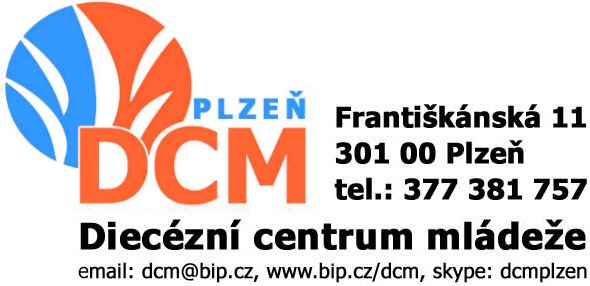 PLZEŇ
DCM

Františkánská 11
301 00 Plzeň
tel.: 377 381 757

Diecézní centrum mládeže
email: dcm@bip.cz, www.bip.cz/dcm, skype: dcmplzen